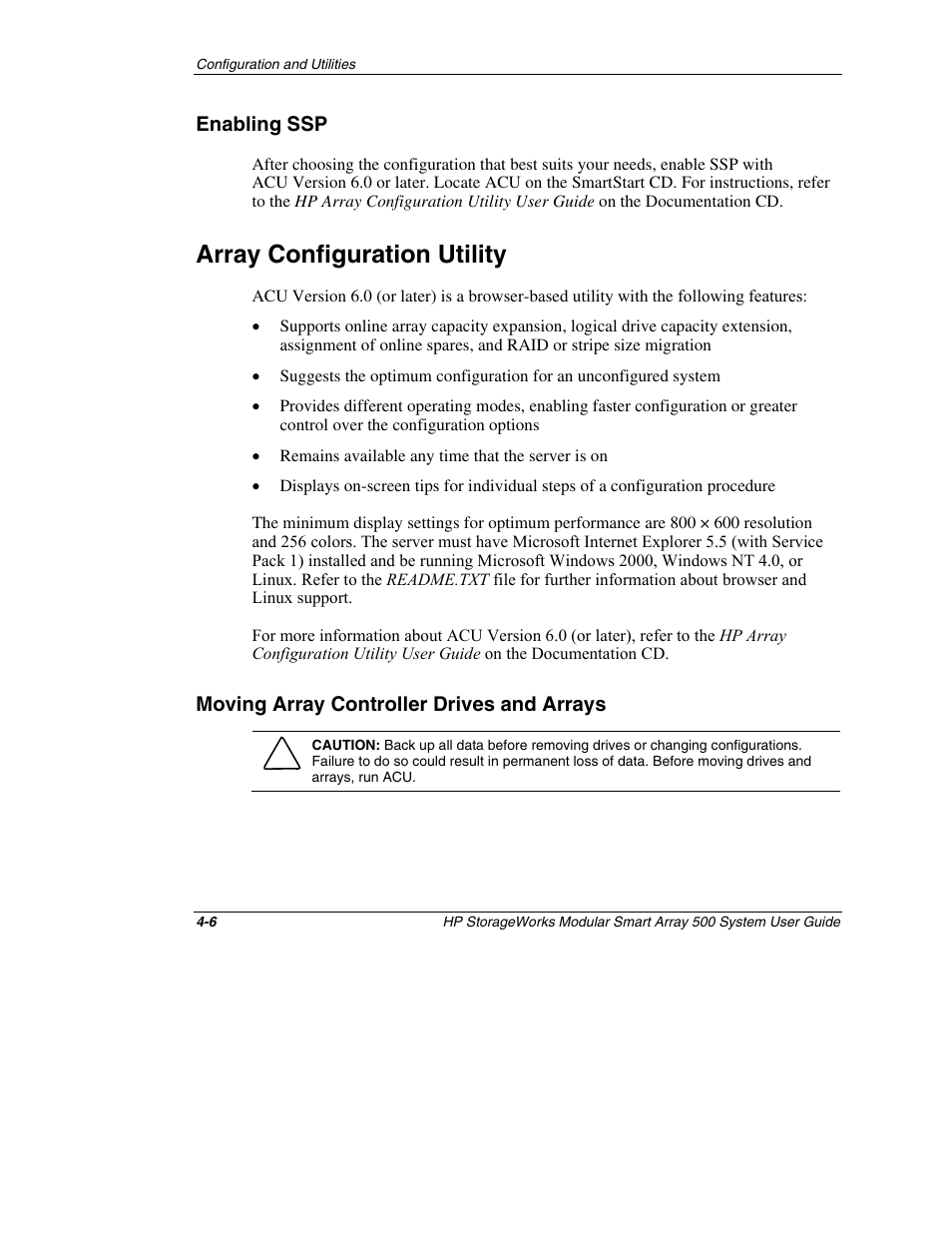 Configuration and Utilities

Enabling SSP

After choosing the configuration that best suits your needs, enable SSP with ACU Version 6.0 or later. Locate ACU on the SmartStart CD. For instructions, refer to the HP Array Configuration Utility User Guide on the Documentation CD.

Array Configuration Utility

ACU Version 6.0 (or later) is a browser-based utility with the following features:

• Supports online array capacity expansion, logical drive capacity extension, assignment of online spares, and RAID or stripe size migration

• Suggests the optimum configuration for an unconfigured system

• Provides different operating modes, enabling faster configuration or greater control over the configuration options

• Remains available any time that the server is on

• Displays on-screen tips for individual steps of a configuration procedure

The minimum display settings for optimum performance are 800 × 600 resolution and 256 colors. The server must have Microsoft Internet Explorer 5.5 (with Service Pack 1) installed and be running Microsoft Windows 2000, Windows NT 4.0, or Linux. Refer to the README.TXT file for further information about browser and Linux support.

For more information about ACU Version 6.0 (or later), refer to the HP Array Configuration Utility User Guide on the Documentation CD.

Moving Array Controller Drives and Arrays

CAUTION: Back up all data before removing drives or changing configurations. Failure to do so could result in permanent loss of data. Before moving drives and arrays, run ACU.

4-6 HP StorageWorks Modular Smart Array 500 System User Guide